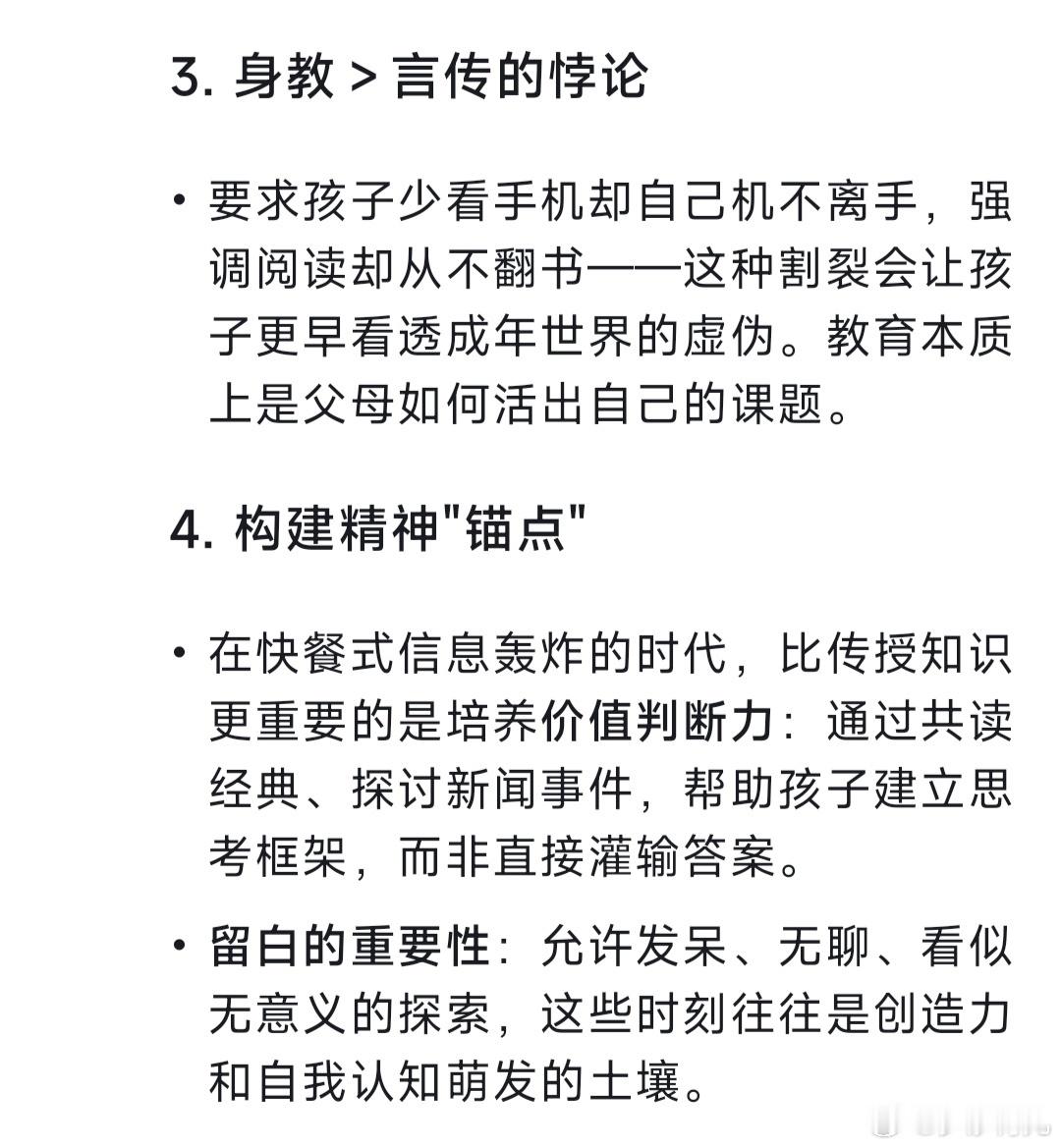 3. 身教 > 言传的悖论

• 要求孩子少看手机却自己机不离手，强调阅读却从不翻书——这种割裂会让孩子更早看透成年世界的虚伪。教育本质上是父母如何活出自己的课题。

4. 构建精神"锚点"

• 在快餐式信息轰炸的时代，比传授知识更重要的是培养价值判断力：通过共读经典、探讨新闻事件，帮助孩子建立思考框架，而非直接灌输答案。

• 留白的重要性：允许发呆、无聊、看似无意义的探索，这些时刻往往是创造力和自我认知萌发的土壤。